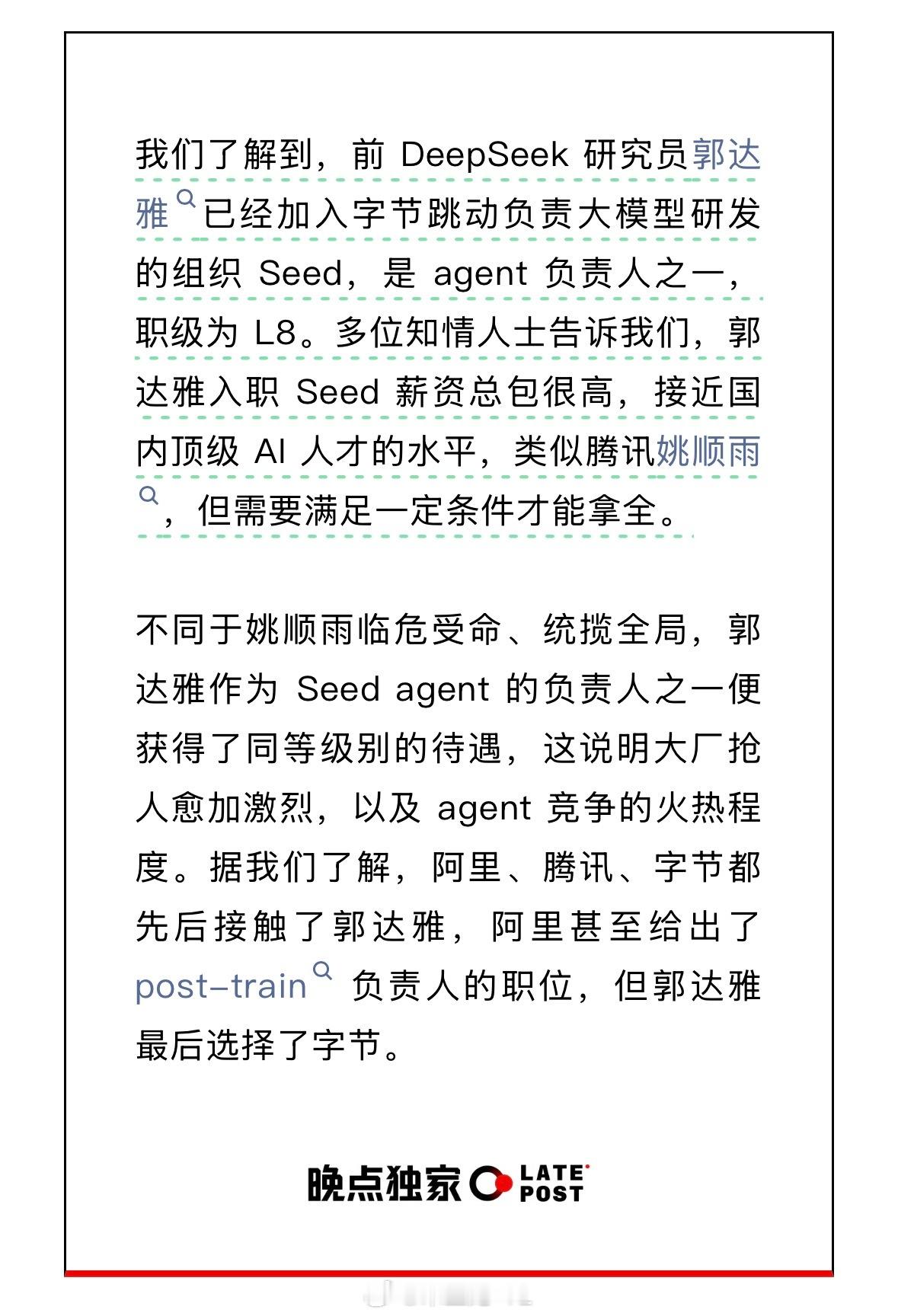 我们了解到，前 DeepSeek 研究员郭达雅已经加入字节跳动负责大模型研发的组织 Seed，是 agent 负责人之一，职级为 L8。多位知情人士告诉我们，郭达雅入职 Seed 薪资总包很高，接近国内顶级 AI 人才的水平，类似腾讯姚顺雨，但需要满足一定条件才能拿全。

不同于姚顺雨临危受命、统揽全局，郭达雅作为 Seed agent 的负责人之一便获得了同等级别的待遇，这说明大厂抢人愈加激烈，以及 agent 竞争的火热程度。据我们了解，阿里、腾讯、字节都先后接触了郭达雅，阿里甚至给出了 post-train 负责人的职位，但郭达雅最后选择了字节。

晚点独家 LATE POST